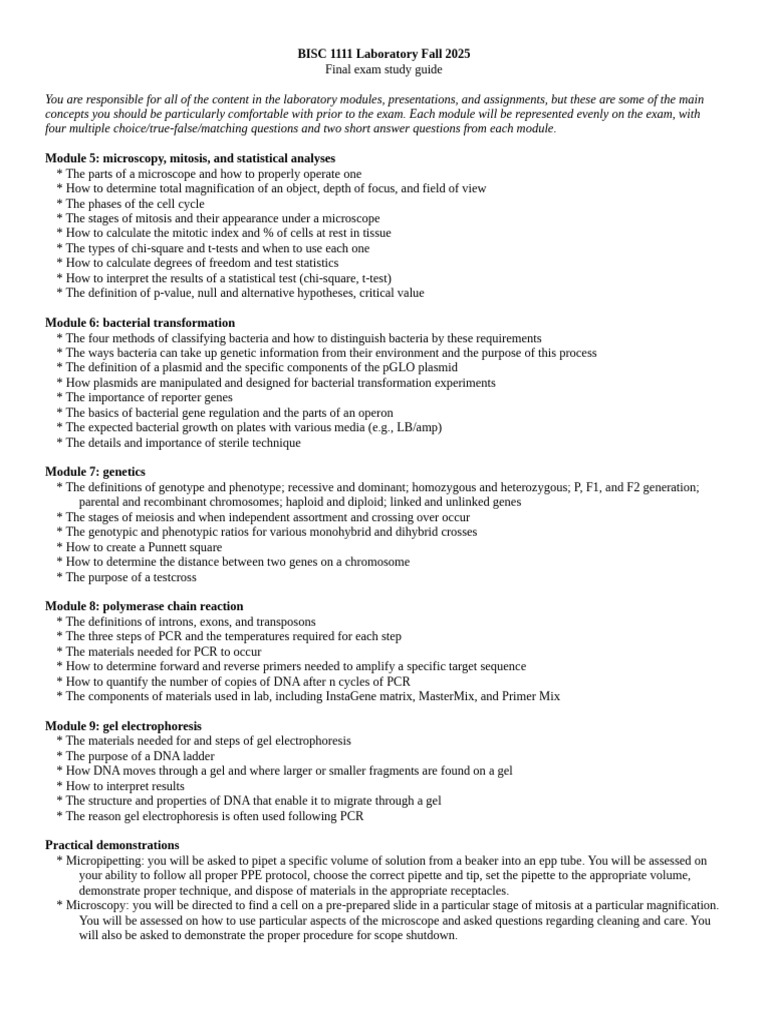 BISC 1111 Laboratory Fall 2025
Final exam study guide

You are responsible for all of the content in the laboratory modules, presentations, and assignments, but these are some of the main concepts you should be particularly comfortable with prior to the exam. Each module will be represented evenly on the exam, with four multiple choice/true-false/matching questions and two short answer questions from each module.

Module 5: microscopy, mitosis, and statistical analyses
* The parts of a microscope and how to properly operate one
* How to determine total magnification of an object, depth of focus, and field of view
* The phases of the cell cycle
* The stages of mitosis and their appearance under a microscope
* How to calculate the mitotic index and % of cells at rest in tissue
* The types of chi-square and t-tests and when to use each one
* How to calculate degrees of freedom and test statistics
* How to interpret the results of a statistical test (chi-square, t-test)
* The definition of p-value, null and alternative hypotheses, critical value

Module 6: bacterial transformation
* The four methods of classifying bacteria and how to distinguish bacteria by these requirements
* The ways bacteria can take up genetic information from their environment and the purpose of this process
* The definition of a plasmid and the specific components of the pGLO plasmid
* How plasmids are manipulated and designed for bacterial transformation experiments
* The importance of reporter genes
* The basics of bacterial gene regulation and the parts of an operon
* The expected bacterial growth on plates with various media (e.g., LB/amp)
* The details and importance of sterile technique

Module 7: genetics
* The definitions of genotype and phenotype; recessive and dominant; homozygous and heterozygous; P, F1, and F2 generation; parental and recombinant chromosomes; haploid and diploid; linked and unlinked genes
* The stages of meiosis and when independent assortment and crossing over occur
* The genotypic and phenotypic ratios for various monohybrid and dihybrid crosses
* How to create a Punnett square
* How to determine the distance between two genes on a chromosome
* The purpose of a testcross

Module 8: polymerase chain reaction
* The definitions of introns, exons, and transposons
* The three steps of PCR and the temperatures required for each step
* The materials needed for PCR to occur
* How to determine forward and reverse primers needed to amplify a specific target sequence
* How to quantify the number of copies of DNA after n cycles of PCR
* The components of materials used in lab, including InstaGene matrix, MasterMix, and Primer Mix

Module 9: gel electrophoresis
* The materials needed for and steps of gel electrophoresis
* The purpose of a DNA ladder
* How DNA moves through a gel and where larger or smaller fragments are found on a gel
* How to interpret results
* The structure and properties of DNA that enable it to migrate through a gel
* The reason gel electrophoresis is often used following PCR

Practical demonstrations
* Micropipetting: you will be asked to pipet a specific volume of solution from a beaker into an epp tube. You will be assessed on your ability to follow all proper PPE protocol, choose the correct pipette and tip, set the pipette to the appropriate volume, demonstrate proper technique, and dispose of materials in the appropriate receptacles.
* Microscopy: you will be directed to find a cell on a pre-prepared slide in a particular stage of mitosis at a particular magnification. You will be assessed on how to use particular aspects of the microscope and asked questions regarding cleaning and care. You will also be asked to demonstrate the proper procedure for scope shutdown.